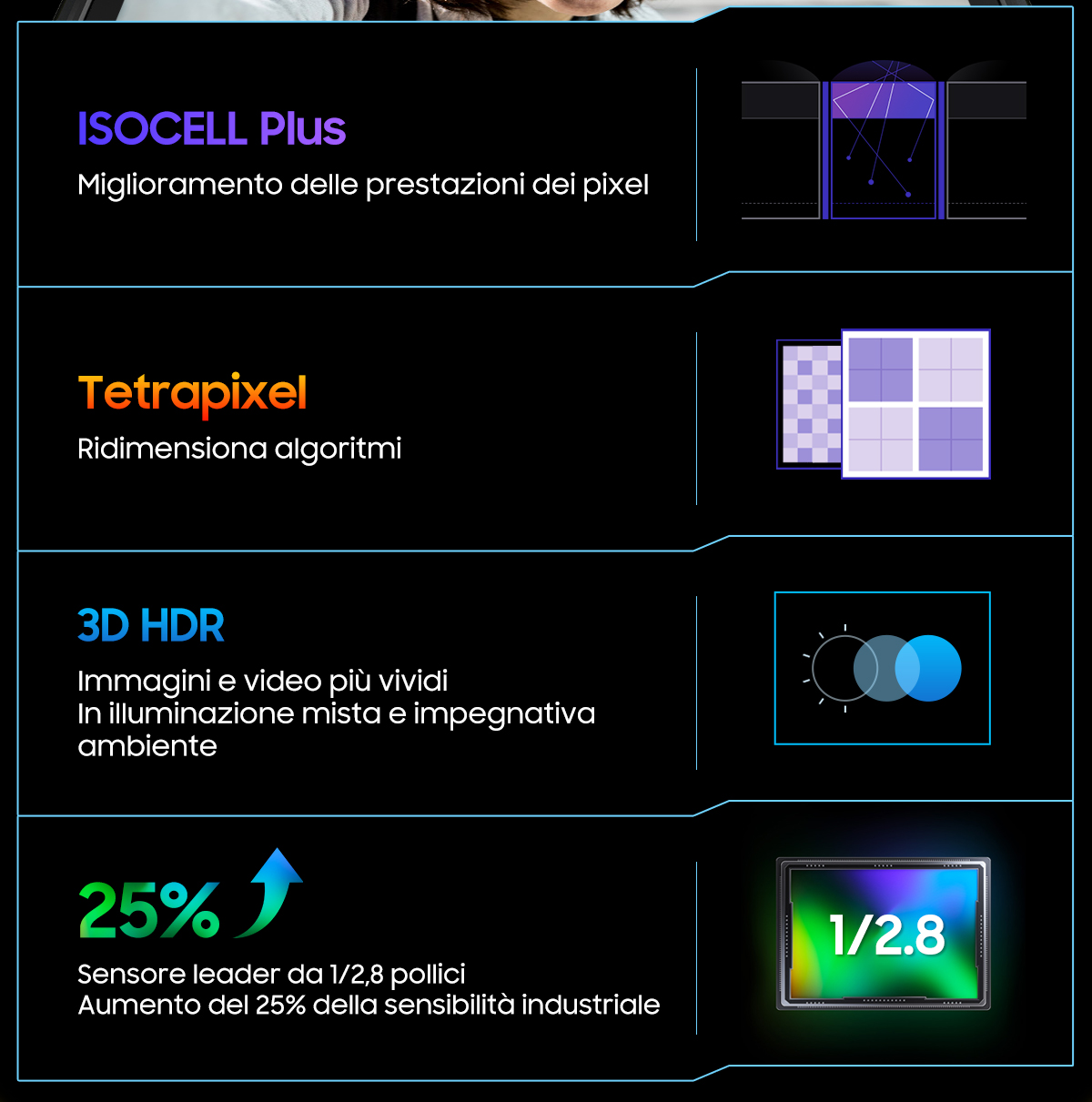 ISOCELL Plus

Miglioramento delle prestazioni dei pixel

Tetrapixel

Ridimensiona algoritmi

3D HDR

Immagini e video più vividi
In illuminazione mista e impegnativa ambiente

25%

Sensore leader da 1/2,8 pollici
Aumento del 25% della sensibilità industriale

1/2.8